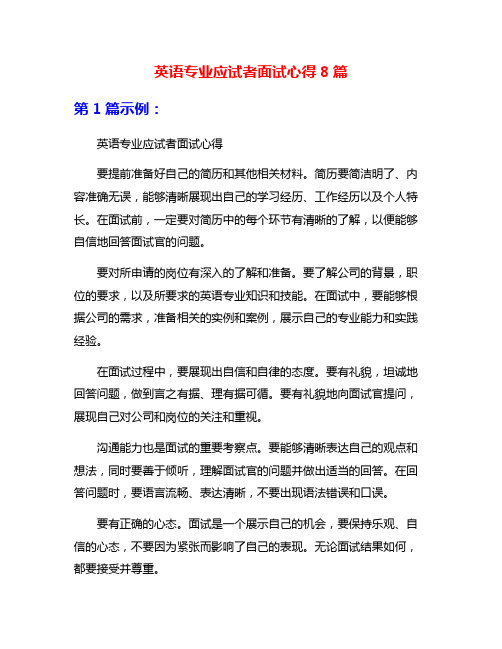 英语专业应试者面试心得 8 篇

第 1 篇示例：

英语专业应试者面试心得

要提前准备好自己的简历和其他相关材料。简历要简洁明了、内容准确无误，能够清晰展现出自己的学习经历、工作经历以及个人特长。在面试前，一定要对简历中的每个环节有清晰的了解，以便能够自信地回答面试官的问题。

要对所申请的岗位有深入的了解和准备。要了解公司的背景，职位的要求，以及所要求的英语专业知识和技能。在面试中，要能够根据公司的需求，准备相关的实例和案例，展示自己的专业能力和实践经验。

在面试过程中，要展现出自信和自律的态度。要有礼貌，坦诚地回答问题，做到言之有据、理有据可循。要有礼貌地向面试官提问，展现自己对公司和岗位的关注和重视。

沟通能力也是面试的重要考察点。要能够清晰表达自己的观点和想法，同时要善于倾听，理解面试官的问题并做出适当的回答。在回答问题时，要语言流畅、表达清晰，不要出现语法错误和口误。

要有正确的心态。面试是一个展示自己的机会，要保持乐观、自信的心态，不要因为紧张而影响了自己的表现。无论面试结果如何，都要接受并尊重。